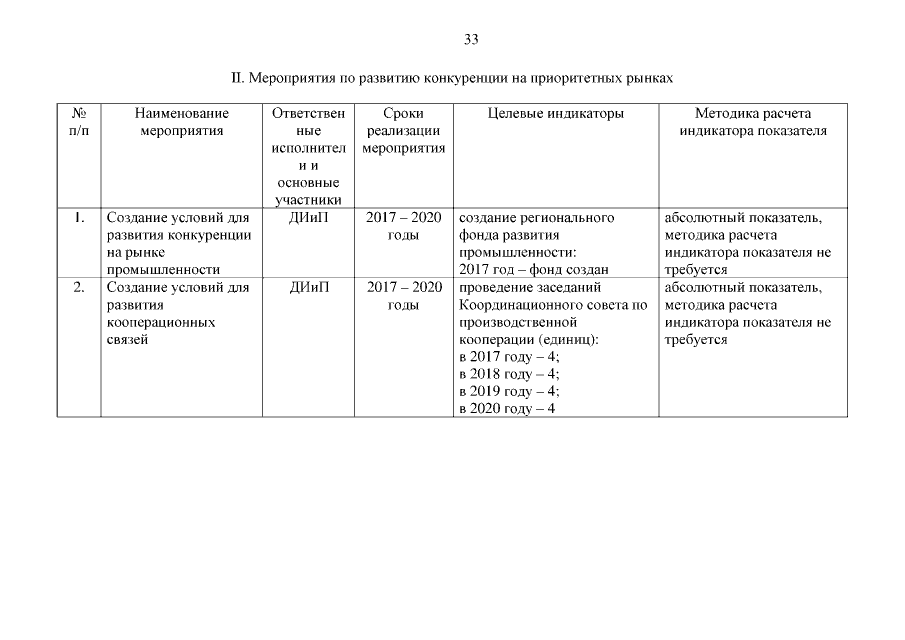 33

II. Мероприятия по развитию конкуренции на приоритетных рынках

| № п/п | Наименование мероприятия | Ответственные исполнители и основные участники | Сроки реализации мероприятия | Целевые индикаторы | Методика расчета индикатора показателя |
|---|---|---|---|---|---|
| 1. | Создание условий для развития конкуренции на рынке промышленности | ДИиП | 2017 – 2020 годы | создание регионального фонда развития промышленности: 2017 год – фонд создан | абсолютный показатель, методика расчета индикатора показателя не требуется |
| 2. | Создание условий для развития кооперационных связей | ДИиП | 2017 – 2020 годы | проведение заседаний Координационного совета по производственной кооперации (единиц): в 2017 году – 4; в 2018 году – 4; в 2019 году – 4; в 2020 году – 4 | абсолютный показатель, методика расчета индикатора показателя не требуется |